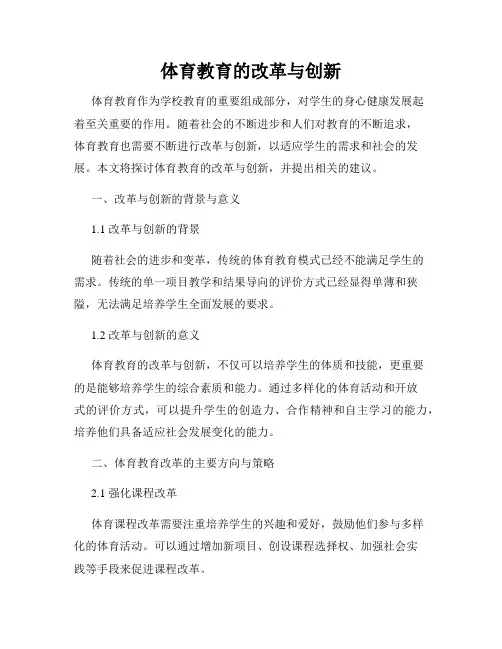 体育教育的改革与创新

体育教育作为学校教育的重要组成部分，对学生的身心健康发展起着至关重要的作用。随着社会的不断进步和人们对教育的不断追求，体育教育也需要不断进行改革与创新，以适应学生的需求和社会的发展。本文将探讨体育教育的改革与创新，并提出相关的建议。

一、改革与创新的背景与意义

1.1 改革与创新的背景

随着社会的进步和变革，传统的体育教育模式已经不能满足学生的需求。传统的单一项目教学和结果导向的评价方式已经显得单薄和狭隘，无法满足培养学生全面发展的要求。

1.2 改革与创新的意义

体育教育的改革与创新，不仅可以培养学生的体质和技能，更重要的是能够培养学生的综合素质和能力。通过多样化的体育活动和开放式的评价方式，可以提升学生的创造力、合作精神和自主学习的能力，培养他们具备适应社会发展变化的能力。

二、体育教育改革的主要方向与策略

2.1 强化课程改革

体育课程改革需要注重培养学生的兴趣和爱好，鼓励他们参与多样化的体育活动。可以通过增加新项目、创设课程选择权、加强社会实践等手段来促进课程改革。